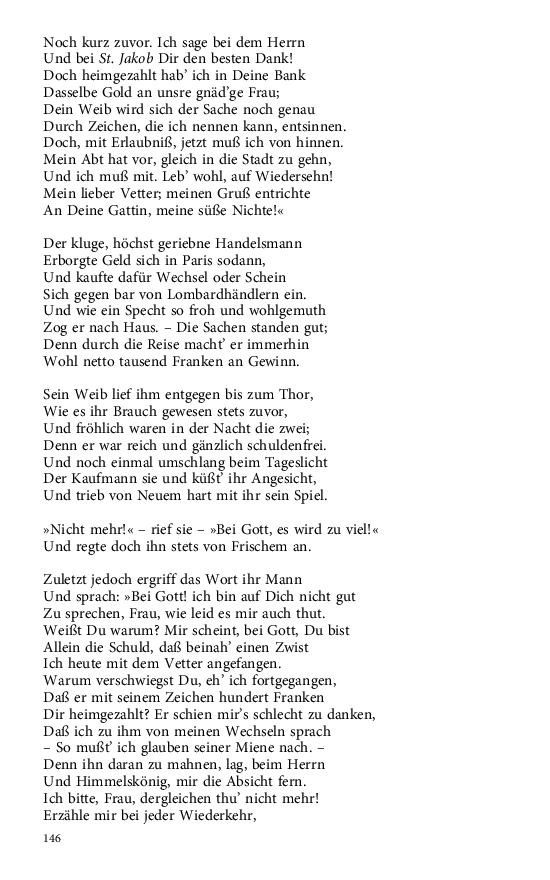 Noch kurz zuvor. Ich sage bei dem Herrn
Und bei St. Jakob Dir den besten Dank!
Doch heimgezahlt hab' ich in Deine Bank
Dasselbe Gold an unsre gnäd'ge Frau;
Dein Weib wird sich der Sache noch genau
Durch Zeichen, die ich nennen kann, entsinnen.
Doch, mit Erlaubniß, jetzt muß ich von hinnen.
Mein Abt hat vor, gleich in die Stadt zu gehn,
Und ich muß mit. Leb' wohl, auf Wiedersehn!
Mein lieber Vetter; meinen Gruß entrichte
An Deine Gattin, meine süße Nichte!«

Der kluge, höchst geriebne Handelsmann
Erborgte Geld sich in Paris sodann,
Und kaufte dafür Wechsel oder Schein
Sich gegen bar von Lombardhändlern ein.
Und wie ein Specht so froh und wohlgemuth
Zog er nach Haus. – Die Sachen standen gut;
Denn durch die Reise macht' er immerhin
Wohl netto tausend Franken an Gewinn.

Sein Weib lief ihm entgegen bis zum Thor,
Wie es ihr Brauch gewesen stets zuvor,
Und fröhlich waren in der Nacht die zwei;
Denn er war reich und gänzlich schuldenfrei.
Und noch einmal umschlang beim Tageslicht
Der Kaufmann sie und küßt' ihr Angesicht,
Und trieb von Neuem hart mit ihr sein Spiel.

»Nicht mehr!« – rief sie – »Bei Gott, es wird zu viel!«
Und regte doch ihn stets von Frischem an.

Zuletzt jedoch ergriff das Wort ihr Mann
Und sprach: »Bei Gott! ich bin auf Dich nicht gut
Zu sprechen, Frau, wie leid es mir auch thut.
Weißt Du warum? Mir scheint, bei Gott, Du bist
Allein die Schuld, daß beinah' einen Zwist
Ich heute mit dem Vetter angefangen.
Warum verschwiegst Du, eh' ich fortgegangen,
Daß er mit seinem Zeichen hundert Franken
Dir heimgezahlt? Er schien mir's schlecht zu danken,
Daß ich zu ihm von meinen Wechseln sprach
– So mußt' ich glauben seiner Miene nach. –
Denn ihn daran zu mahnen, lag, beim Herrn
Und Himmelskönig, mir die Absicht fern.
Ich bitte, Frau, dergleichen thu' nicht mehr!
Erzähle mir bei jeder Wiederkehr,

146